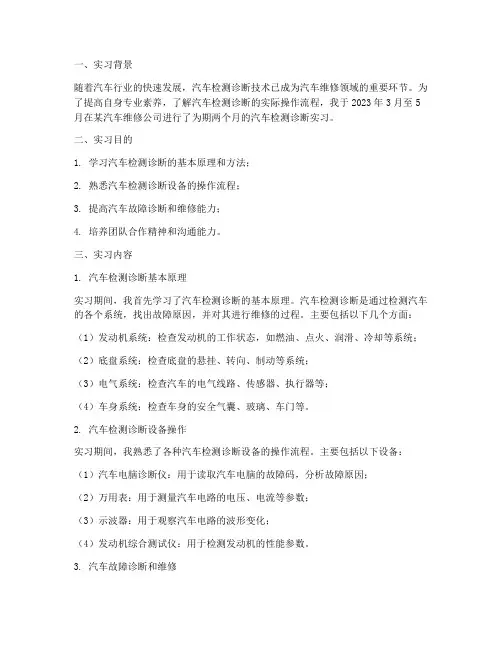 一、实习背景

随着汽车行业的快速发展，汽车检测诊断技术已成为汽车维修领域的重要环节。为了提高自身专业素养，了解汽车检测诊断的实际操作流程，我于 2023 年 3 月至 5 月在某汽车维修公司进行了为期两个月的汽车检测诊断实习。

二、实习目的

1. 学习汽车检测诊断的基本原理和方法；

2. 熟悉汽车检测诊断设备的操作流程；

3. 提高汽车故障诊断和维修能力；

4. 培养团队合作精神和沟通能力。

三、实习内容

1. 汽车检测诊断基本原理

实习期间，我首先学习了汽车检测诊断的基本原理。汽车检测诊断是通过检测汽车的各个系统，找出故障原因，并对其进行维修的过程。主要包括以下几个方面：

（1）发动机系统：检查发动机的工作状态，如燃油、点火、润滑、冷却等系统；

（2）底盘系统：检查底盘的悬挂、转向、制动等系统；

（3）电气系统：检查汽车的电气线路、传感器、执行器等；

（4）车身系统：检查车身的安全气囊、玻璃、车门等。

2. 汽车检测诊断设备操作

实习期间，我熟悉了各种汽车检测诊断设备的操作流程。主要包括以下设备：

（1）汽车电脑诊断仪：用于读取汽车电脑的故障码，分析故障原因；

（2）万用表：用于测量汽车电路的电压、电流等参数；

（3）示波器：用于观察汽车电路的波形变化；

（4）发动机综合测试仪：用于检测发动机的性能参数。

3. 汽车故障诊断和维修